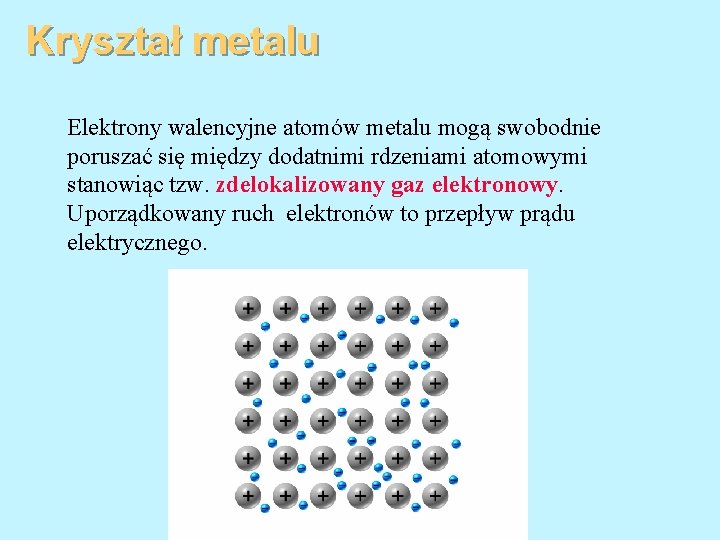 Kryształ metalu

Elektrony walencyjne atomów metalu mogą swobodnie poruszać się między dodatnimi rdzeniami atomowymi stanowiąc tzw. zdelokalizowany gaz elektronowy. Uporządkowany ruch elektronów to przepływ prądu elektrycznego.

+ + + + + +
+ + + + + +
+ + + + + +
+ + + + + +
+ + + + + +
+ + + + + +